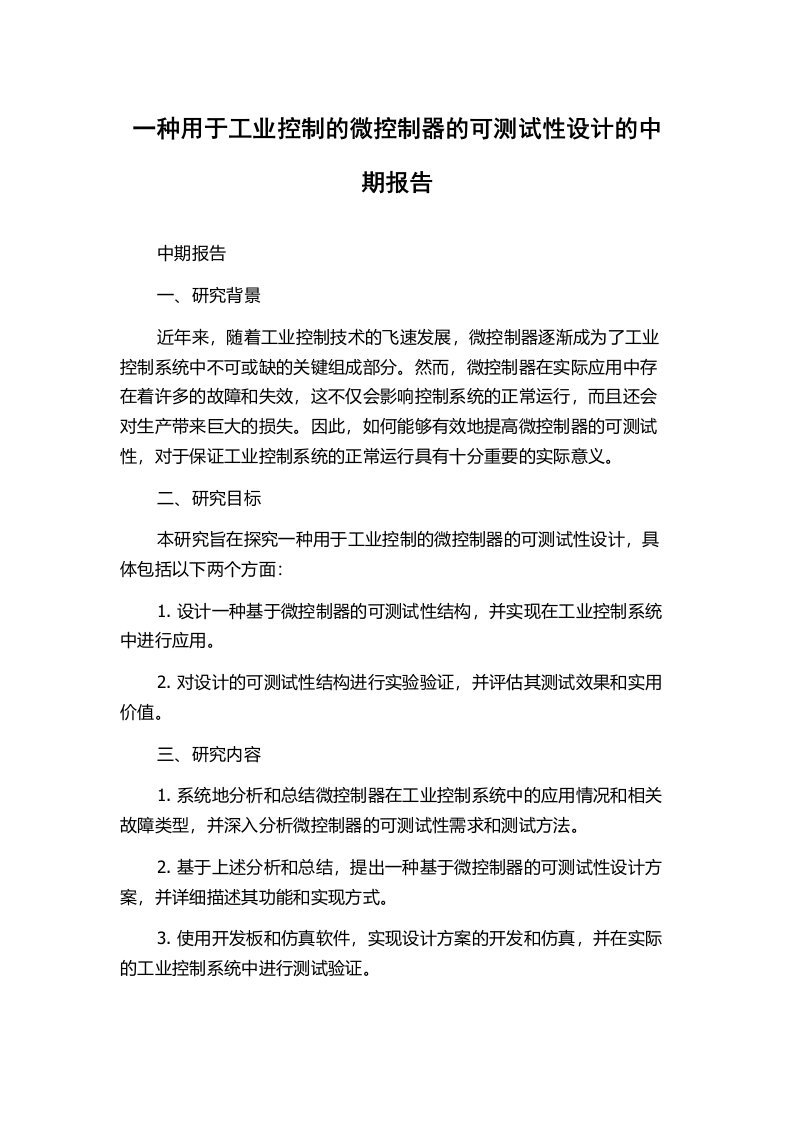 一种用于工业控制的微控制器的可测试性设计的中期报告

中期报告

一、研究背景

近年来，随着工业控制技术的飞速发展，微控制器逐渐成为了工业控制系统中不可或缺的关键组成部分。然而，微控制器在实际应用中存在着许多的故障和失效，这不仅会影响控制系统的正常运行，而且还会对生产带来巨大的损失。因此，如何能够有效地提高微控制器的可测试性，对于保证工业控制系统的正常运行具有十分重要的实际意义。

二、研究目标

本研究旨在探究一种用于工业控制的微控制器的可测试性设计，具体包括以下两个方面:

1. 设计一种基于微控制器的可测试性结构，并实现在工业控制系统中进行应用。

2. 对设计的可测试性结构进行实验验证，并评估其测试效果和实用价值。

三、研究内容

1. 系统地分析和总结微控制器在工业控制系统中的应用情况和相关故障类型，并深入分析微控制器的可测试性需求和测试方法。

2. 基于上述分析和总结，提出一种基于微控制器的可测试性设计方案，并详细描述其功能和实现方式。

3. 使用开发板和仿真软件，实现设计方案的开发和仿真，并在实际的工业控制系统中进行测试验证。